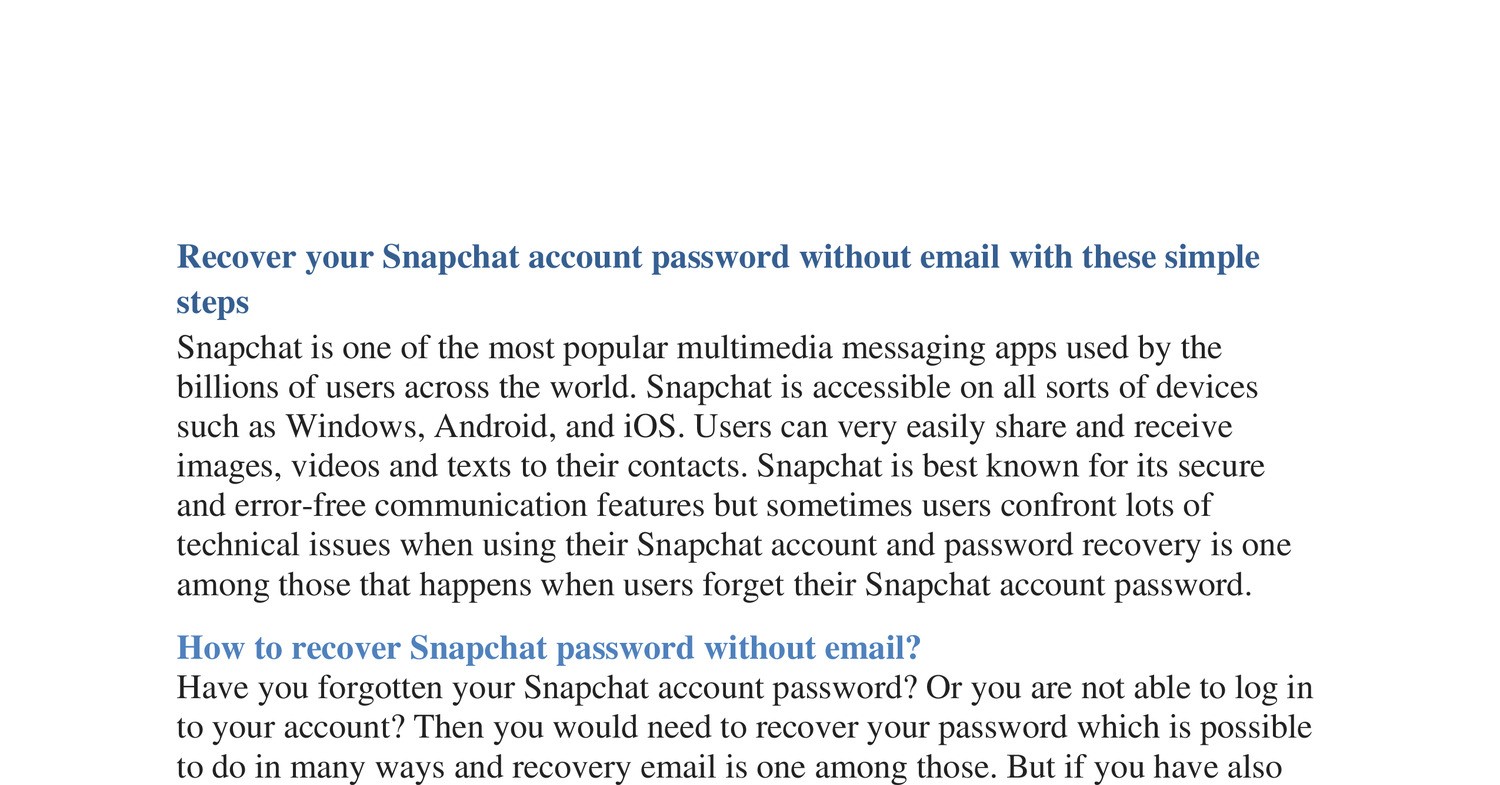 Recover your Snapchat account password without email with these simple steps

Snapchat is one of the most popular multimedia messaging apps used by the billions of users across the world. Snapchat is accessible on all sorts of devices such as Windows, Android, and iOS. Users can very easily share and receive images, videos and texts to their contacts. Snapchat is best known for its secure and error-free communication features but sometimes users confront lots of technical issues when using their Snapchat account and password recovery is one among those that happens when users forget their Snapchat account password.

How to recover Snapchat password without email?

Have you forgotten your Snapchat account password? Or you are not able to log in to your account? Then you would need to recover your password which is possible to do in many ways and recovery email is one among those. But if you have also